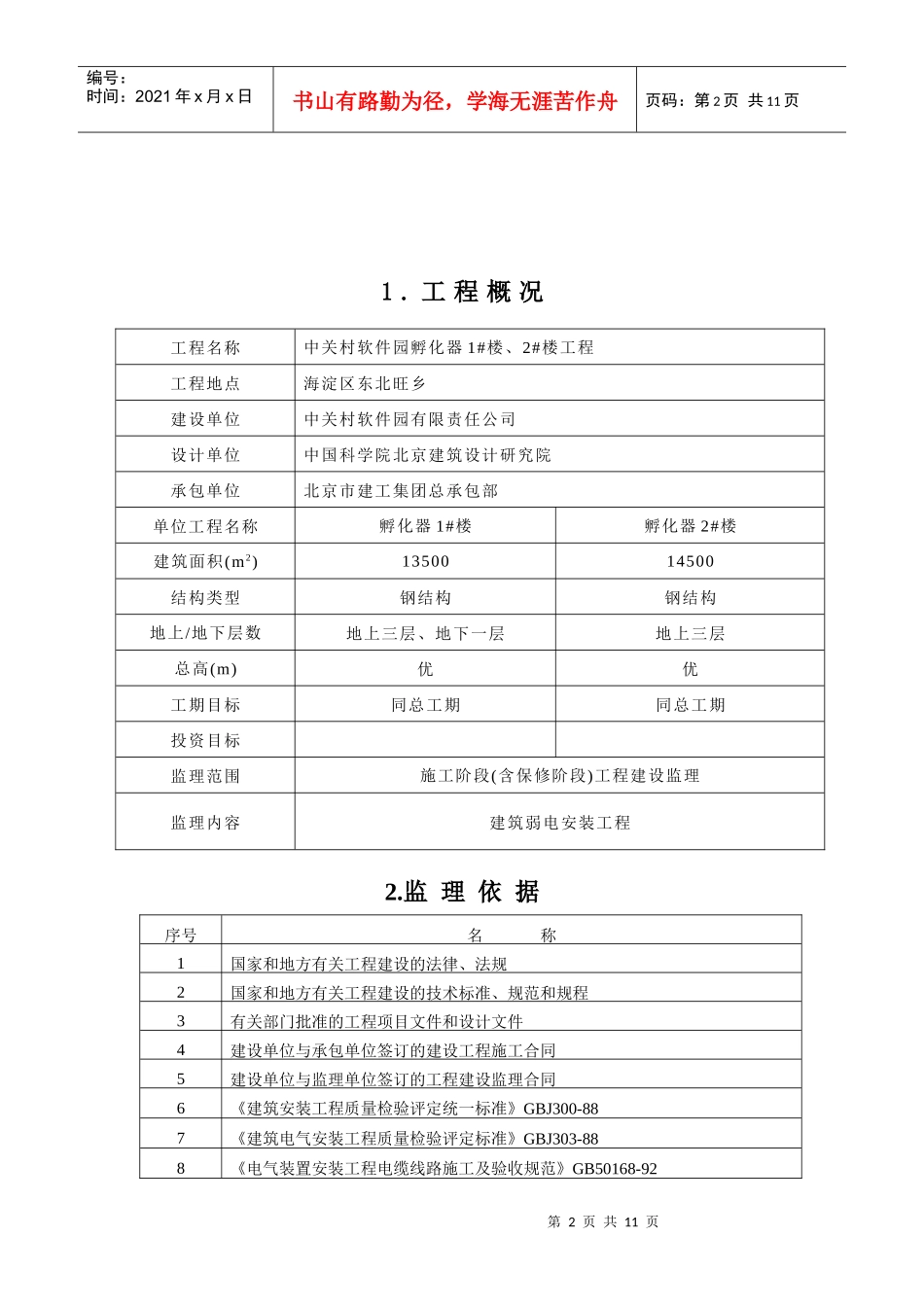 编号：
时间：2021 年 x 月 x 日

书山有路勤为径，学海无涯苦作舟

页码：第 2 页 共 11 页

1．工 程 概 况

| 工程名称 | 中关村软件园孵化器 1#楼、2#楼工程 | |
|---|---|---|
| 工程地点 | 海淀区东北旺乡 | |
| 建设单位 | 中关村软件园有限责任公司 | |
| 设计单位 | 中国科学院北京建筑设计研究院 | |
| 承包单位 | 北京市建工集团总承包部 | |
| 单位工程名称 | 孵化器 1#楼 | 孵化器 2#楼 |
| 建筑面积($m^2$) | 13500 | 14500 |
| 结构类型 | 钢结构 | 钢结构 |
| 地上/地下层数 | 地上三层、地下一层 | 地上三层 |
| 总高(m) | 优 | 优 |
| 工期目标 | 同总工期 | 同总工期 |
| 投资目标 | | |
| 监理范围 | 施工阶段(含保修阶段)工程建设监理 | |
| 监理内容 | 建筑弱电安装工程 | |

2.监 理 依 据

| 序号 | 名 称 |
|---|---|
| 1 | 国家和地方有关工程建设的法律、法规 |
| 2 | 国家和地方有关工程建设的技术标准、规范和规程 |
| 3 | 有关部门批准的工程项目文件和设计文件 |
| 4 | 建设单位与承包单位签订的建设工程施工合同 |
| 5 | 建设单位与监理单位签订的工程建设监理合同 |
| 6 | 《建筑安装工程质量检验评定统一标准》GBJ300-88 |
| 7 | 《建筑电气安装工程质量检验评定标准》GBJ303-88 |
| 8 | 《电气装置安装工程电缆线路施工及验收规范》GB50168-92 |

第 2 页 共 11 页